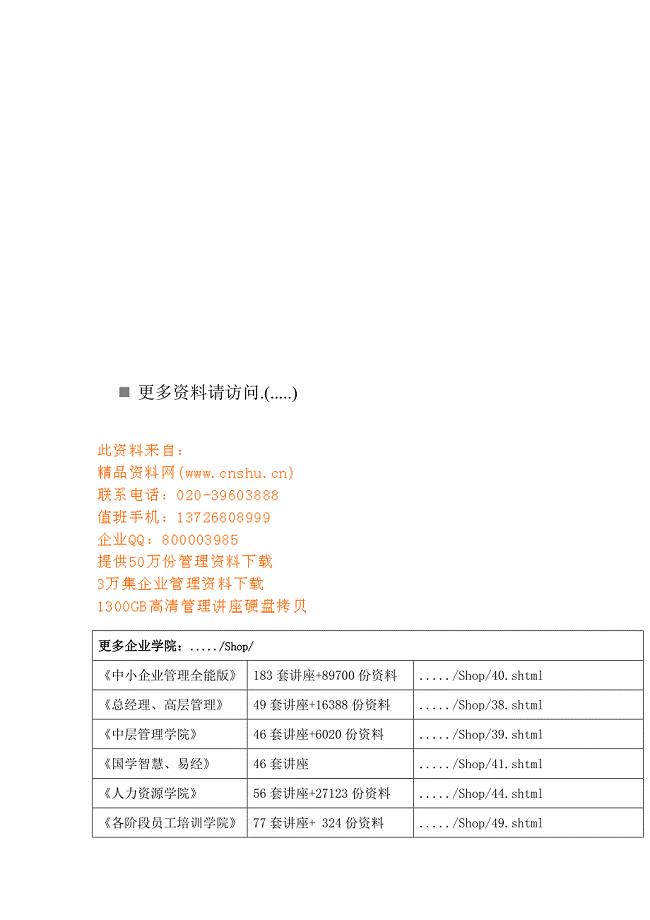 ■ 更多资料请访问.(.....)

此资料来自：
精品资料网(www.cnshu.cn)
联系电话：020-39603888
值班手机：13726808999
企业QQ：800003985
提供50万份管理资料下载
3万集企业管理资料下载
1300GB高清管理讲座硬盘拷贝

| 更多企业学院：...../Shop/ | | |
|---|---|---|
| 《中小企业管理全能版》 | 183 套讲座+89700 份资料 | ...../Shop/40.shtml |
| 《总经理、高层管理》 | 49 套讲座+16388 份资料 | ...../Shop/38.shtml |
| 《中层管理学院》 | 46 套讲座+6020 份资料 | ...../Shop/39.shtml |
| 《国学智慧、易经》 | 46 套讲座 | ...../Shop/41.shtml |
| 《人力资源学院》 | 56 套讲座+27123 份资料 | ...../Shop/44.shtml |
| 《各阶段员工培训学院》 | 77 套讲座+ 324 份资料 | ...../Shop/49.shtml |